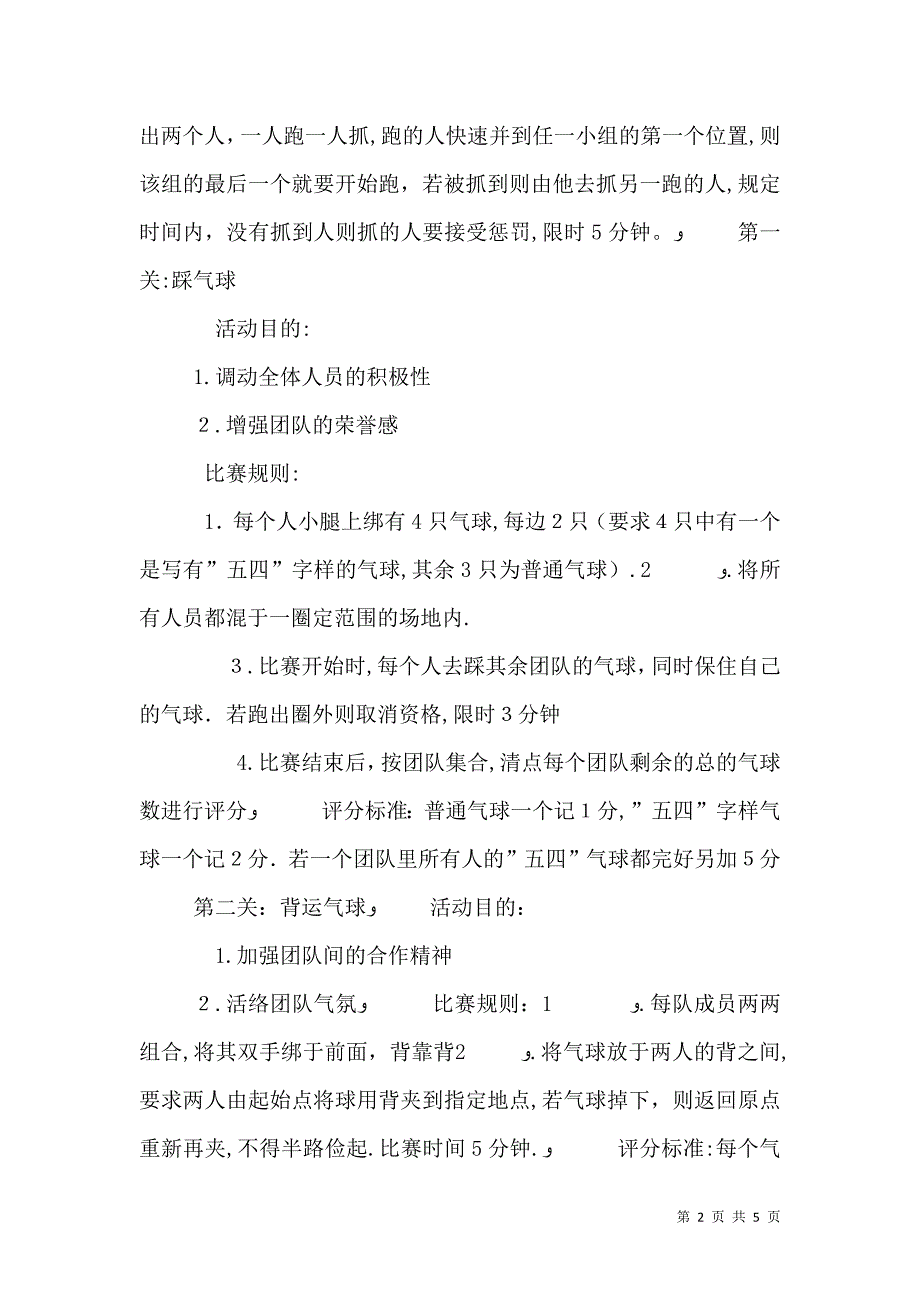 出两个人，一人跑一人抓,跑的人快速并到任一小组的第一个位置,则该组的最后一个就要开始跑，若被抓到则由他去抓另一跑的人,规定时间内，没有抓到人则抓的人要接受惩罚,限时 5 分钟。و 第一关:踩气球

活动目的:

1.调动全体人员的积极性

2.增强团队的荣誉感

比赛规则:

1.每个人小腿上绑有 4 只气球,每边 2 只（要求 4 只中有一个是写有”五四”字样的气球,其余 3 只为普通气球）.2 و.将所有人员都混于一圈定范围的场地内.

3.比赛开始时,每个人去踩其余团队的气球,同时保住自己的气球.若跑出圈外则取消资格,限时 3 分钟

4.比赛结束后,按团队集合,清点每个团队剩余的总的气球数进行评分و 评分标准:普通气球一个记 1 分,”五四”字样气球一个记 2 分.若一个团队里所有人的”五四”气球都完好另加 5 分

第二关：背运气球و 活动目的：

1.加强团队间的合作精神

2.活络团队气氛و 比赛规则：1 و.每队成员两两组合,将其双手绑于前面，背靠背2 و.将气球放于两人的背之间,要求两人由起始点将球用背夹到指定地点,若气球掉下，则返回原点重新再夹,不得半路俭起.比赛时间 5 分钟.و 评分标准:每个气

第 2 页 共 5 页